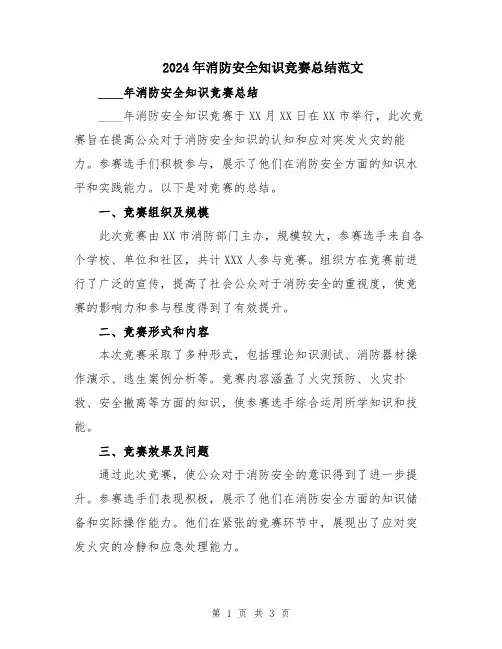 2024年消防安全知识竞赛总结范文

____年消防安全知识竞赛总结

____年消防安全知识竞赛于XX月XX日在XX市举行，此次竞赛旨在提高公众对于消防安全知识的认知和应对突发火灾的能力。参赛选手们积极参与，展示了他们在消防安全方面的知识水平和实践能力。以下是对竞赛的总结。

一、竞赛组织及规模

此次竞赛由XX市消防部门主办，规模较大，参赛选手来自各个学校、单位和社区，共计XXX人参与竞赛。组织方在竞赛前进行了广泛的宣传，提高了社会公众对于消防安全的重视度，使竞赛的影响力和参与程度得到了有效提升。

二、竞赛形式和内容

本次竞赛采取了多种形式，包括理论知识测试、消防器材操作演示、逃生案例分析等。竞赛内容涵盖了火灾预防、火灾扑救、安全撤离等方面的知识，使参赛选手综合运用所学知识和技能。

三、竞赛效果及问题

通过此次竞赛，使公众对于消防安全的意识得到了进一步提升。参赛选手们表现积极，展示了他们在消防安全方面的知识储备和实际操作能力。他们在紧张的竞赛环节中，展现出了应对突发火灾的冷静和应急处理能力。

第 1 页 共 3 页